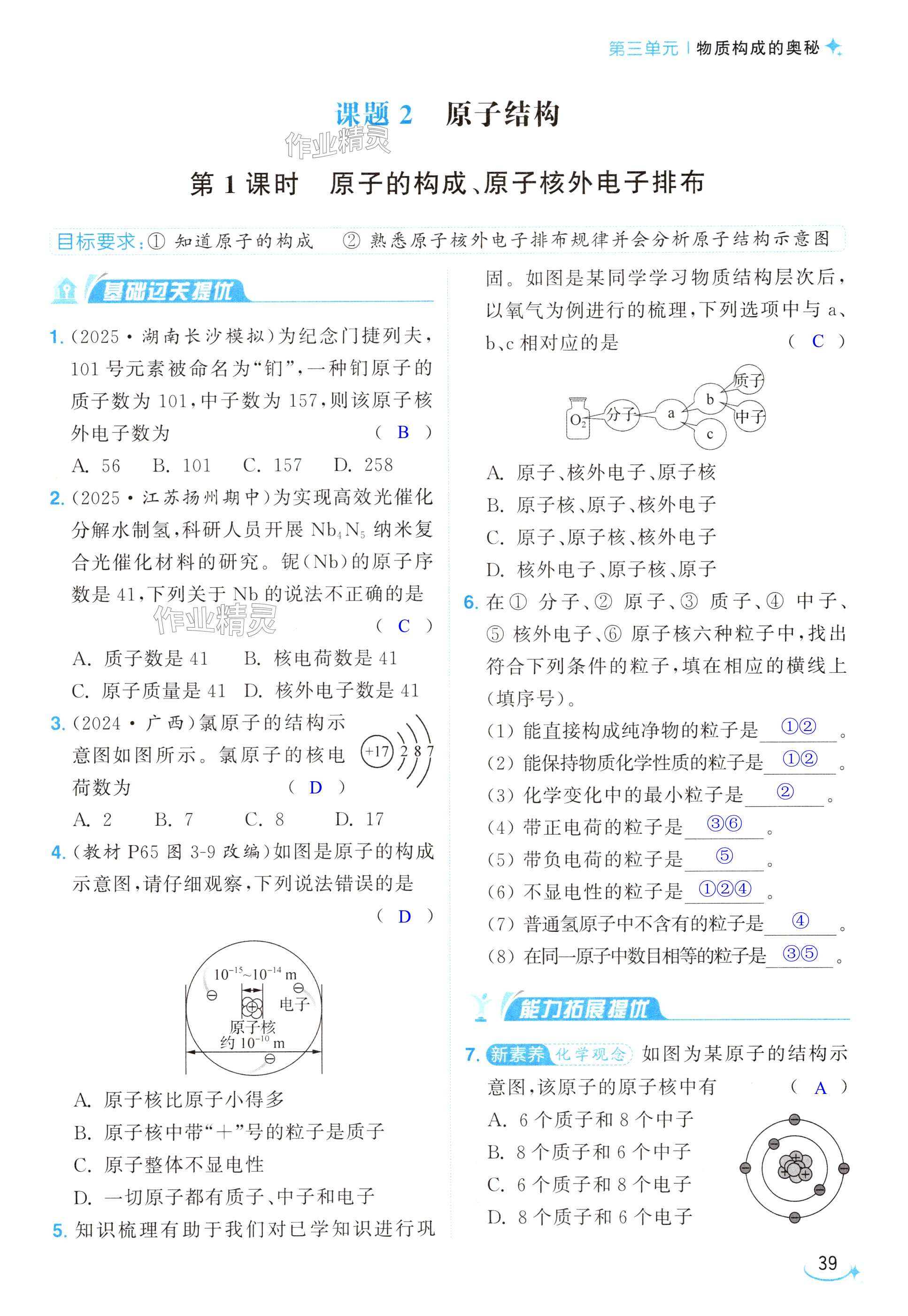 第三单元 | 物质构成的奥秘

课题 2 原子结构

作业精灵

第 1 课时 原子的构成、原子核外电子排布

目标要求：① 知道原子的构成 ② 熟悉原子核外电子排布规律并会分析原子结构示意图

基础过关提优

1. (2025·湖南长沙模拟)为纪念门捷列夫，101 号元素被命名为“钔”，一种钔原子的质子数为 101，中子数为 157，则该原子核外电子数为 ( B )

A. 56 B. 101 C. 157 D. 258

2. (2025·江苏扬州期中)为实现高效光催化分解水制氢，科研人员开展 $Nb_4N_5$ 纳米复合光催化材料的研究。铌(Nb)的原子序数是 41，下列关于 Nb 的说法不正确的是 ( C )

作业精灵

A. 质子数是 41 B. 核电荷数是 41

C. 原子质量是 41 D. 核外电子数是 41

3. (2024·广西)氯原子的结构示意图如图所示。氯原子的核电荷数为 ( D )

+17 2 8 7

A. 2 B. 7 C. 8 D. 17

4. (教材 P65 图 3-9 改编)如图是原子的构成示意图，请仔细观察，下列说法错误的是 ( D )

$10^{-15}$~$10^{-14}$ m
电子
原子核
约 $10^{-10}$ m

A. 原子核比原子小得多

B. 原子核中带“+”号的粒子是质子

C. 原子整体不显电性

D. 一切原子都有质子、中子和电子

5. 知识梳理有助于我们对已学知识进行巩固。如图是某同学学习物质结构层次后，以氧气为例进行的梳理，下列选项中与 a、b、c 相对应的是 ( C )

$O_2$ 分子 a b c 质子 中子

A. 原子、核外电子、原子核

B. 原子核、原子、核外电子

C. 原子、原子核、核外电子

D. 核外电子、原子核、原子

6. 在① 分子、② 原子、③ 质子、④ 中子、⑤ 核外电子、⑥ 原子核六种粒子中，找出符合下列条件的粒子，填在相应的横线上(填序号)。

(1) 能直接构成纯净物的粒子是 ①② 。

(2) 能保持物质化学性质的粒子是 ①② 。

(3) 化学变化中的最小粒子是 ② 。

(4) 带正电荷的粒子是 ③⑥ 。

(5) 带负电荷的粒子是 ⑤ 。

(6) 不显电性的粒子是 ①②④ 。

(7) 普通氢原子中不含有的粒子是 ④ 。

(8) 在同一原子中数目相等的粒子是 ③⑤ 。

能力拓展提优

7. 新素养 化学观念 如图为某原子的结构示意图，该原子的原子核中有 ( A )

A. 6 个质子和 8 个中子

B. 8 个质子和 6 个中子

C. 6 个质子和 8 个电子

D. 8 个质子和 6 个电子

39